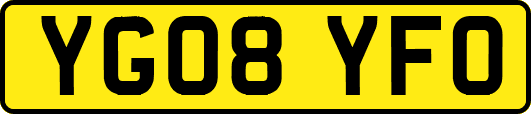 YG08 YFO